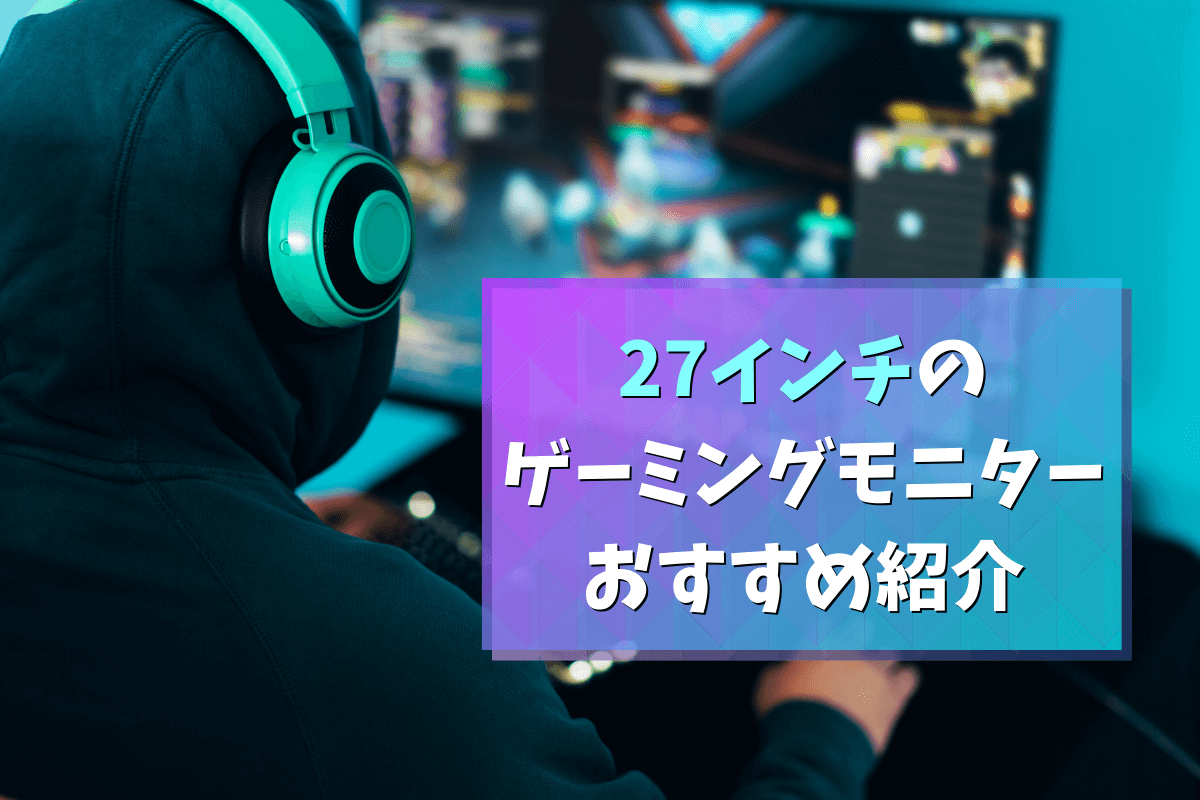 27インチの
ゲーミングモニター
おすすめ紹介